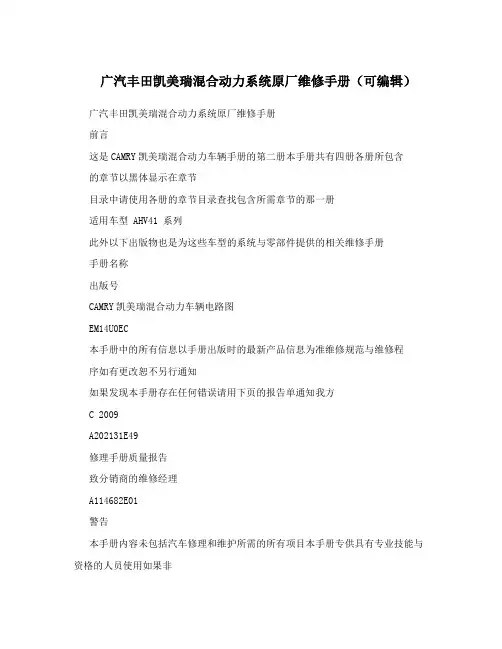 广汽丰田凯美瑞混合动力系统原厂维修手册（可编辑）

广汽丰田凯美瑞混合动力系统原厂维修手册

前言

这是CAMRY凯美瑞混合动力车辆手册的第二册本手册共有四册各册所包含的章节以黑体显示在章节

目录中请使用各册的章节目录查找包含所需章节的那一册

适用车型 AHV41 系列

此外以下出版物也是为这些车型的系统与零部件提供的相关维修手册

手册名称

出版号

CAMRY凯美瑞混合动力车辆电路图

EM14U0EC

本手册中的所有信息以手册出版时的最新产品信息为准维修规范与维修程序如有更改恕不另行通知

如果发现本手册存在任何错误请用下页的报告单通知我方

C 2009

A202131E49

修理手册质量报告

致分销商的维修经理

A114682E01

警告

本手册内容未包括汽车修理和维护所需的所有项目本手册专供具有专业技能与资格的人员使用如果非